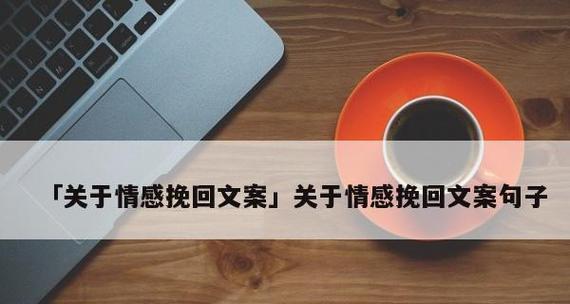 「关于情感挽回文案」关于情感挽回文案句子